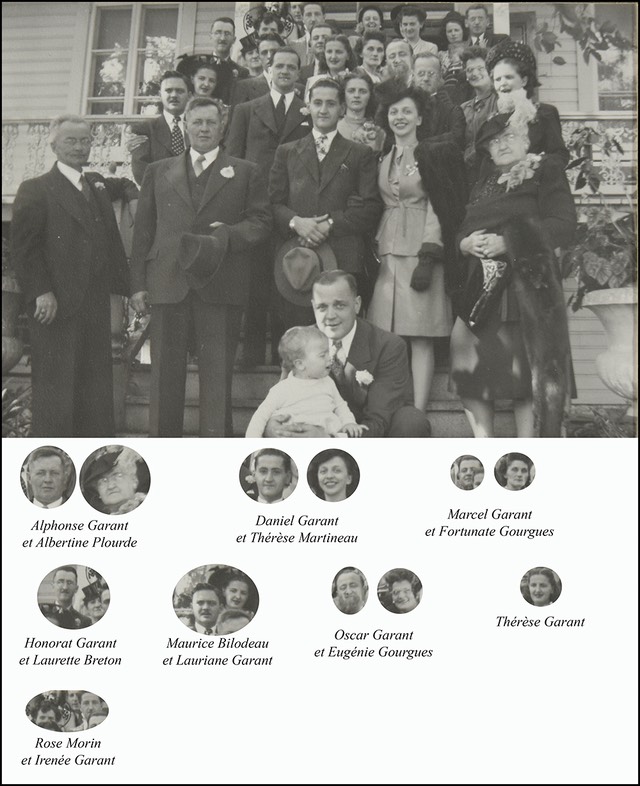 Alphonse Garant
et Albertine Plourde

Daniel Garant
et Thérèse Martineau

Marcel Garant
et Fortunate Gourgues

Honorat Garant
et Laurette Breton

Maurice Bilodeau
et Lauriane Garant

Oscar Garant
et Eugénie Gourgues

Thérèse Garant

Rose Morin
et Irenée Garant